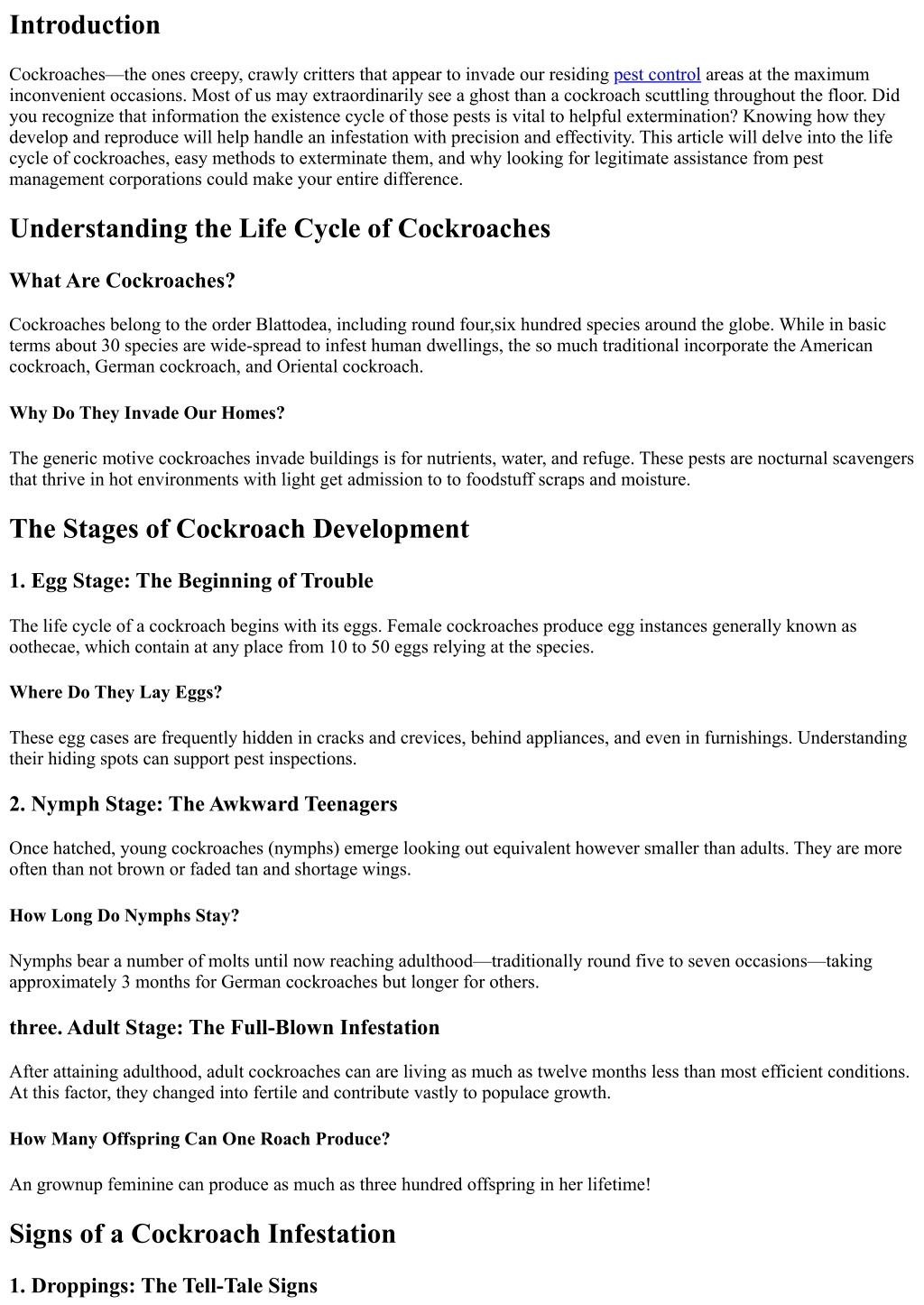 Introduction

Cockroaches—the ones creepy, crawly critters that appear to invade our residing pest control areas at the maximum inconvenient occasions. Most of us may extraordinarily see a ghost than a cockroach scuttling throughout the floor. Did you recognize that information the existence cycle of those pests is vital to helpful extermination? Knowing how they develop and reproduce will help handle an infestation with precision and effectivity. This article will delve into the life cycle of cockroaches, easy methods to exterminate them, and why looking for legitimate assistance from pest management corporations could make your entire difference.

Understanding the Life Cycle of Cockroaches

What Are Cockroaches?

Cockroaches belong to the order Blattodea, including round four,six hundred species around the globe. While in basic terms about 30 species are wide-spread to infest human dwellings, the so much traditional incorporate the American cockroach, German cockroach, and Oriental cockroach.

Why Do They Invade Our Homes?

The generic motive cockroaches invade buildings is for nutrients, water, and refuge. These pests are nocturnal scavengers that thrive in hot environments with light get admission to to foodstuff scraps and moisture.

The Stages of Cockroach Development

1. Egg Stage: The Beginning of Trouble

The life cycle of a cockroach begins with its eggs. Female cockroaches produce egg instances generally known as oothecae, which contain at any place from 10 to 50 eggs relying at the species.

Where Do They Lay Eggs?

These egg cases are frequently hidden in cracks and crevices, behind appliances, and even in furnishings. Understanding their hiding spots can support pest inspections.

2. Nymph Stage: The Awkward Teenagers

Once hatched, young cockroaches (nymphs) emerge looking out equivalent however smaller than adults. They are more often than not brown or faded tan and shortage wings.

How Long Do Nymphs Stay?

Nymphs bear a number of molts until now reaching adulthood—traditionally round five to seven occasions—taking approximately 3 months for German cockroaches but longer for others.

three. Adult Stage: The Full-Blown Infestation

After attaining adulthood, adult cockroaches can are living as much as twelve months less than most efficient conditions. At this factor, they changed into fertile and contribute vastly to populace growth.

How Many Offspring Can One Roach Produce?

An grownup feminine can produce as much as three hundred offspring in her lifetime!

Signs of a Cockroach Infestation

1. Droppings: The Tell-Tale Signs